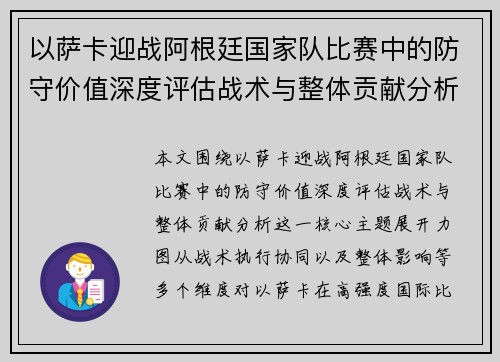 以萨卡迎战阿根廷国家队比赛中的防守价值深度评估战术与整体贡献分析

本文围绕以萨卡迎战阿根廷国家队比赛中的防守价值深度评估战术与整体贡献分析这一核心主题展开力图从战术执行协同以及整体影响等多个维度对以萨卡在高强度国际比